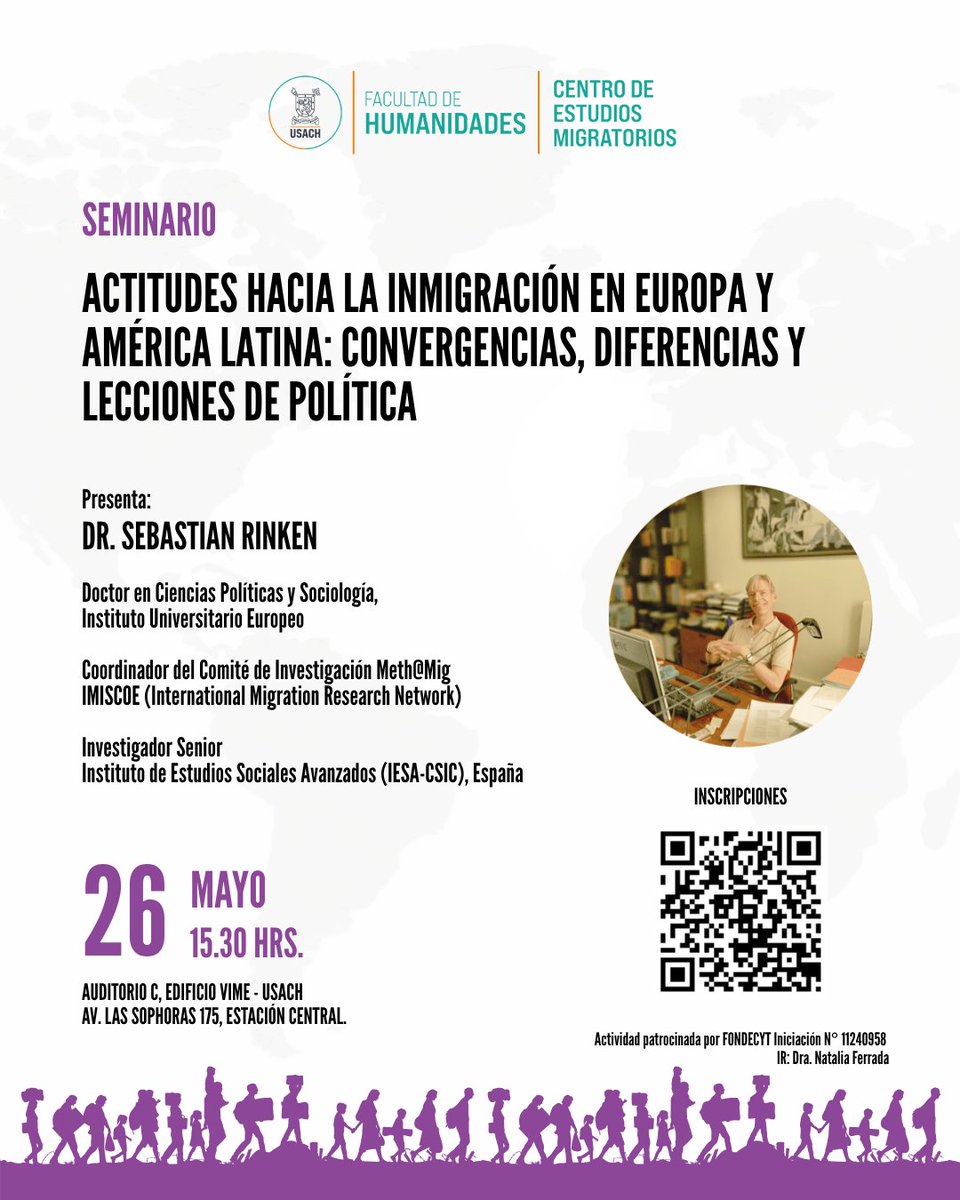 USACH

FACULTAD DE HUMANIDADES

CENTRO DE ESTUDIOS MIGRATORIOS

SEMINARIO

ACTITUDES HACIA LA INMIGRACIÓN EN EUROPA Y AMÉRICA LATINA: CONVERGENCIAS, DIFERENCIAS Y LECCIONES DE POLÍTICA

Presenta:

DR. SEBASTIAN RINKEN

Doctor en Ciencias Políticas y Sociología, Instituto Universitario Europeo

Coordinador del Comité de Investigación Meth@Mig IMISCOE (International Migration Research Network)

Investigador Senior
Instituto de Estudios Sociales Avanzados (IESA-CSIC), España

INSCRIPCIONES

26 MAYO
15.30 HRS.

AUDITORIO C, EDIFICIO VIME - USACH
AV. LAS SOPHORAS 175, ESTACIÓN CENTRAL.

Actividad patrocinada por FONDECYT Iniciación N° 11240958
IR: Dra. Natalia Ferrada